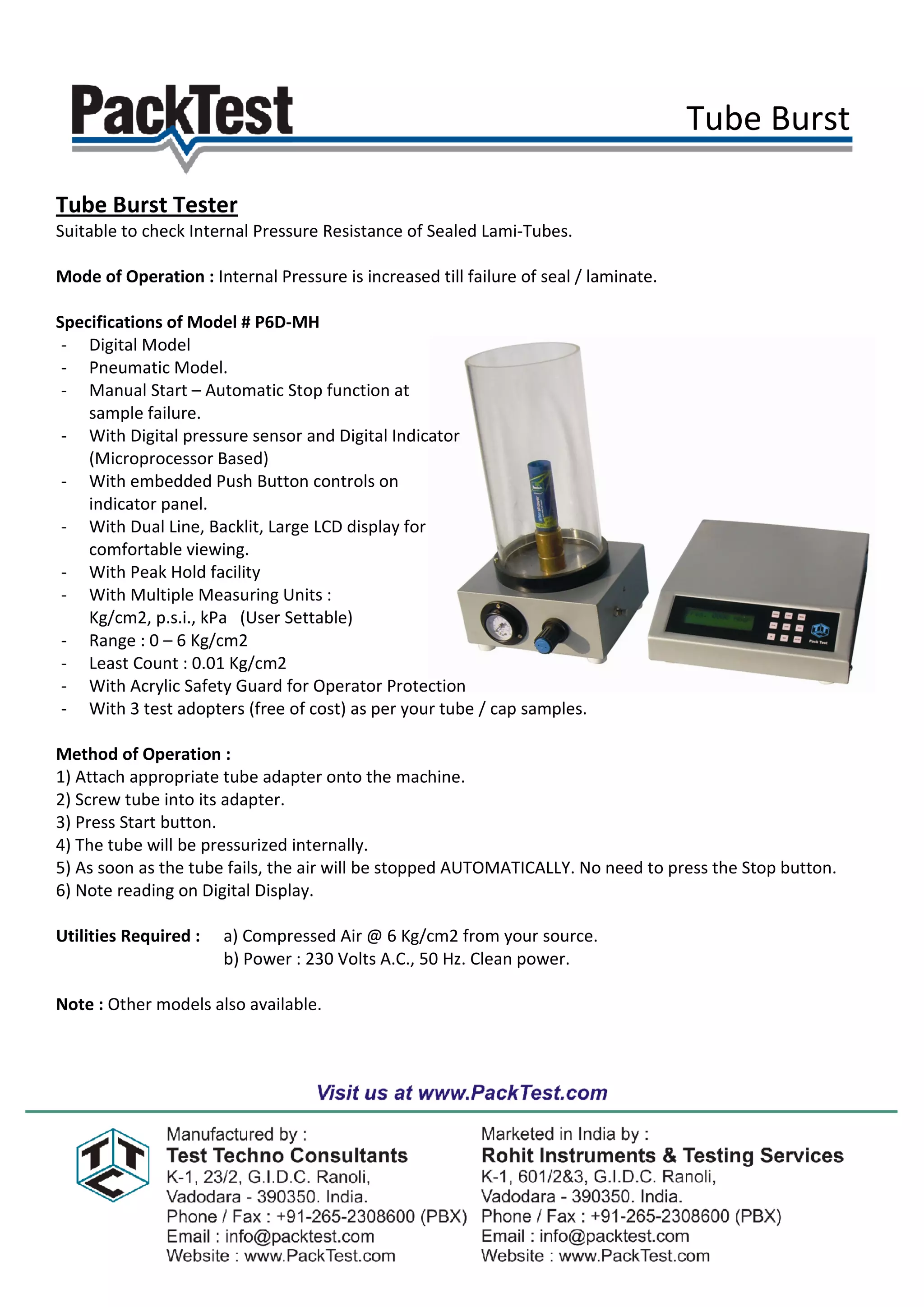 PackTest

Tube Burst

Tube Burst Tester
Suitable to check Internal Pressure Resistance of Sealed Lami-Tubes.

Mode of Operation : Internal Pressure is increased till failure of seal / laminate.

Specifications of Model # P6D-MH
- Digital Model
- Pneumatic Model.
- Manual Start – Automatic Stop function at sample failure.
- With Digital pressure sensor and Digital Indicator (Microprocessor Based)
- With embedded Push Button controls on indicator panel.
- With Dual Line, Backlit, Large LCD display for comfortable viewing.
- With Peak Hold facility
- With Multiple Measuring Units : Kg/cm2, p.s.i., kPa (User Settable)
- Range : 0 – 6 Kg/cm2
- Least Count : 0.01 Kg/cm2
- With Acrylic Safety Guard for Operator Protection
- With 3 test adopters (free of cost) as per your tube / cap samples.

Pack Test

Method of Operation :
1) Attach appropriate tube adapter onto the machine.
2) Screw tube into its adapter.
3) Press Start button.
4) The tube will be pressurized internally.
5) As soon as the tube fails, the air will be stopped AUTOMATICALLY. No need to press the Stop button.
6) Note reading on Digital Display.

Utilities Required : a) Compressed Air @ 6 Kg/cm2 from your source.
b) Power : 230 Volts A.C., 50 Hz. Clean power.

Note : Other models also available.

Visit us at www.PackTest.com

TTC

Manufactured by :
Test Techno Consultants
K-1, 23/2, G.I.D.C. Ranoli,
Vadodara - 390350. India.
Phone / Fax : +91-265-2308600 (PBX)
Email : info@packtest.com
Website : www.PackTest.com

Marketed in India by :
Rohit Instruments & Testing Services
K-1, 601/2&3, G.I.D.C. Ranoli,
Vadodara - 390350. India.
Phone / Fax : +91-265-2308600 (PBX)
Email : info@packtest.com
Website : www.PackTest.com